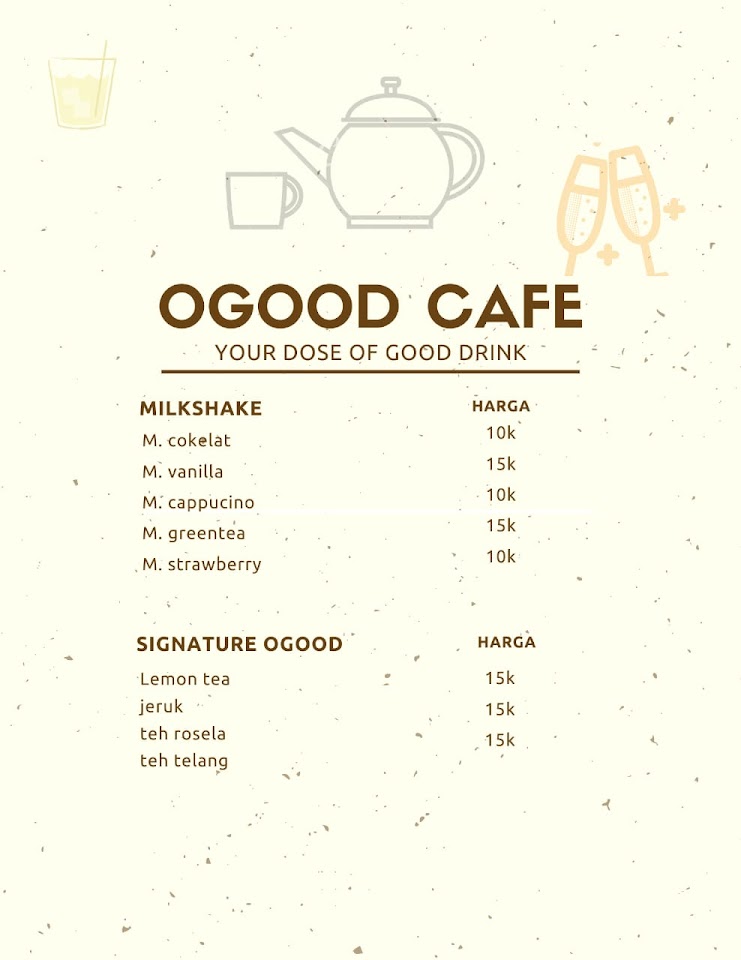 OGOOD CAFE
YOUR DOSE OF GOOD DRINK

| MILKSHAKE | HARGA |
|---|---|
| M. cokelat | 10k |
| M. vanilla | 15k |
| M. cappucino | 10k |
| M. greentea | 15k |
| M. strawberry | 10k |

| SIGNATURE OGOOD | HARGA |
|---|---|
| Lemon tea | 15k |
| jeruk | 15k |
| teh rosela | 15k |
| teh telang | |